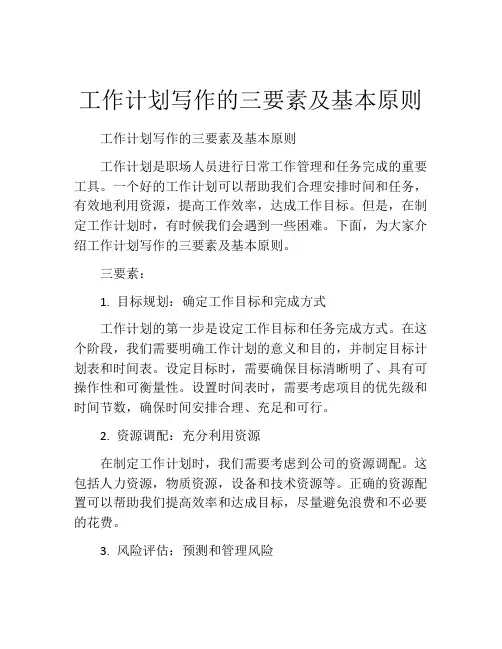 工作计划写作的三要素及基本原则

工作计划写作的三要素及基本原则

工作计划是职场人员进行日常工作管理和任务完成的重要工具。一个好的工作计划可以帮助我们合理安排时间和任务，有效地利用资源，提高工作效率，达成工作目标。但是，在制定工作计划时，有时候我们会遇到一些困难。下面，为大家介绍工作计划写作的三要素及基本原则。

三要素：

1. 目标规划：确定工作目标和完成方式

工作计划的第一步是设定工作目标和任务完成方式。在这个阶段，我们需要明确工作计划的意义和目的，并制定目标计划表和时间表。设定目标时，需要确保目标清晰明了、具有可操作性和可衡量性。设置时间表时，需要考虑项目的优先级和时间节数，确保时间安排合理、充足和可行。

2. 资源调配：充分利用资源

在制定工作计划时，我们需要考虑到公司的资源调配。这包括人力资源，物质资源，设备和技术资源等。正确的资源配置可以帮助我们提高效率和达成目标，尽量避免浪费和不必要的花费。

3. 风险评估：预测和管理风险